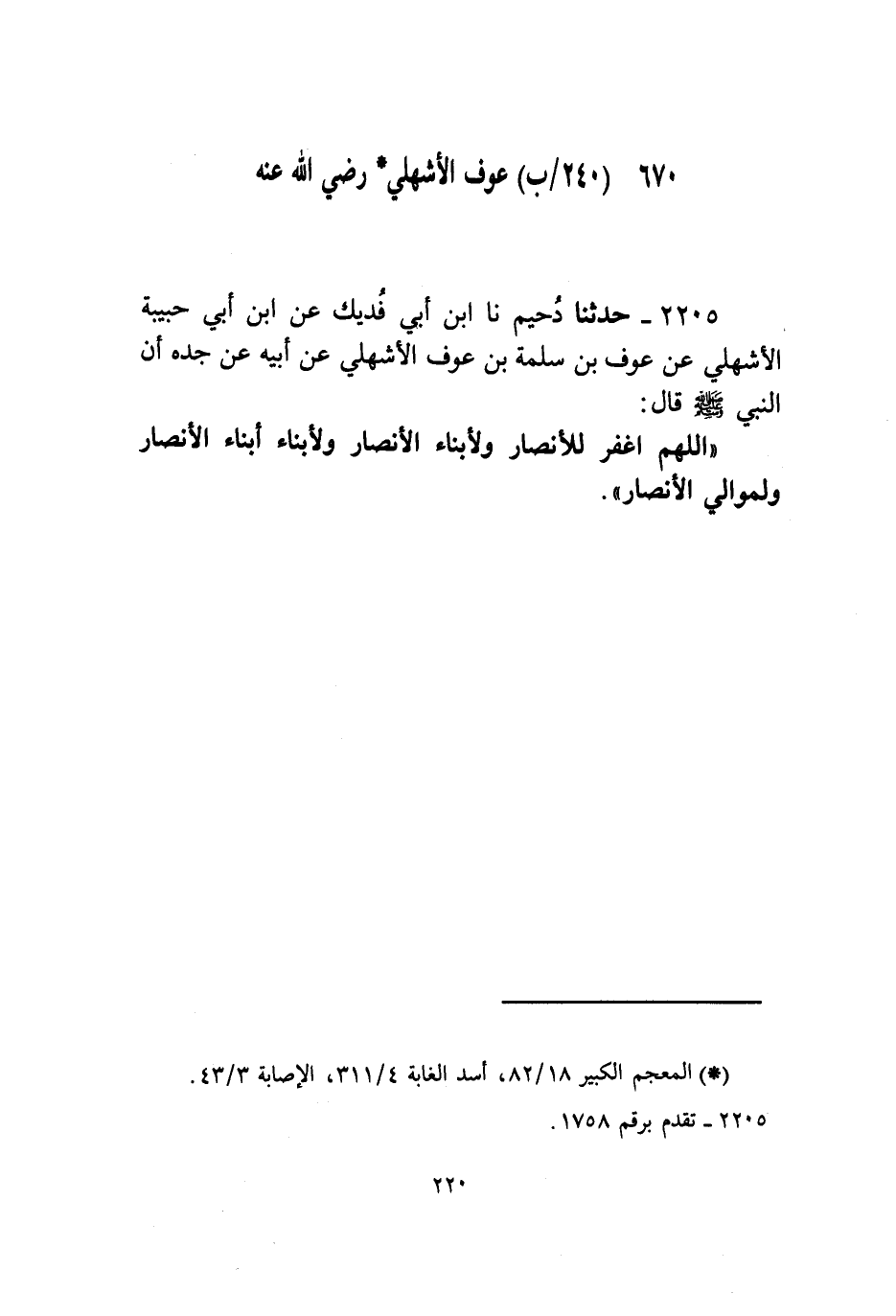 ٦٧٠ (٢٤٠/ب) عوف الأشهلي* رضي الله عنه

٢٢٠٥ ـ حدثنا دُحيم نا ابن أبي فُديك عن ابن أبي حبيبة الأشهلي عن عوف بن سلمة بن عوف الأشهلي عن أبيه عن جده أن النبي ﷺ قال:
«اللهم اغفر للأنصار ولأبناء الأنصار ولأبناء أبناء الأنصار ولموالي الأنصار».

(*) المعجم الكبير ٨٢/١٨، أسد الغابة ٣١١/٤، الإصابة ٤٣/٣.
٢٢٠٥ ـ تقدم برقم ١٧٥٨.

٢٢٠